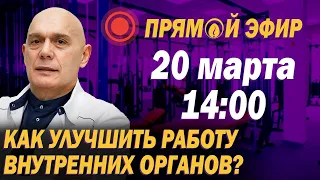 ПРЯМОЙ ЭФИР
20 марта
14:00
КАК УЛУЧШИТЬ РАБОТУ ВНУТРЕННИХ ОРГАНОВ?